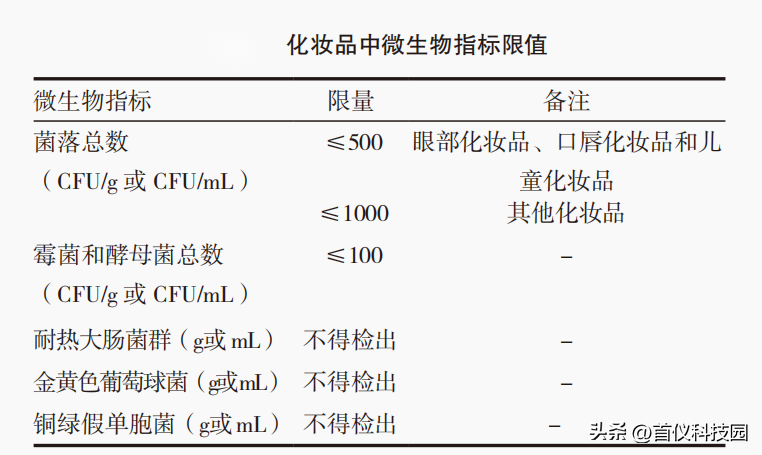 化妆品中微生物指标限值

| 微生物指标 | 限量 | 备注 |
|---|---|---|
| 菌落总数（CFU/g 或 CFU/mL） | ≤500 | 眼部化妆品、口唇化妆品和儿童化妆品 |
| | ≤1000 | 其他化妆品 |
| 霉菌和酵母菌总数（CFU/g 或 CFU/mL） | ≤100 | – |
| 耐热大肠菌群（g或 mL） | 不得检出 | – |
| 金黄色葡萄球菌（g或mL） | 不得检出 | – |
| 铜绿假单胞菌（g或 mL） | 不得检出 | – |

头条 @首仪科技园